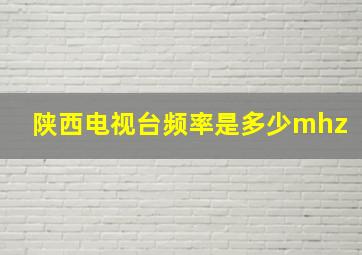 陕西电视台频率是多少mhz